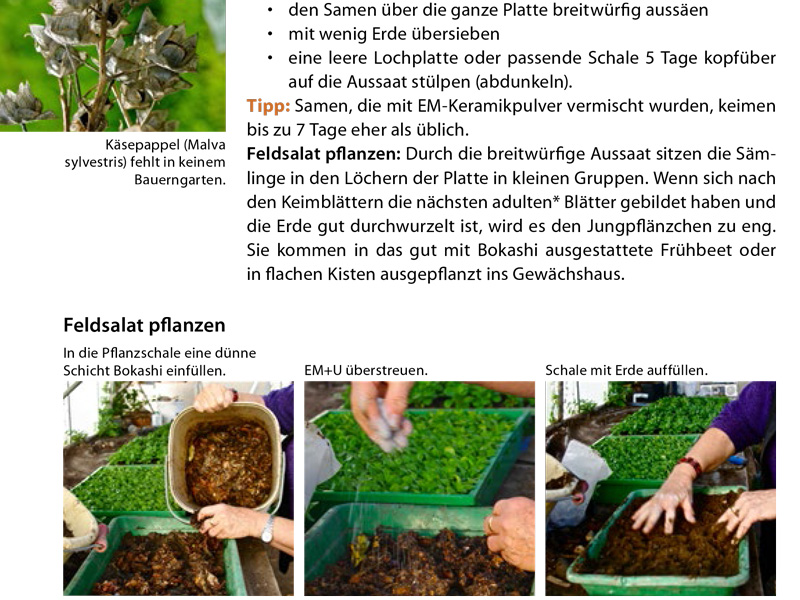 Käsepappel (Malva sylvestris) fehlt in keinem Bauerngarten.

• den Samen über die ganze Platte breitwürfig aussäen
• mit wenig Erde übersieben
• eine leere Lochplatte oder passende Schale 5 Tage kopfüber auf die Aussaat stülpen (abdunkeln).

Tipp: Samen, die mit EM-Keramikpulver vermischt wurden, keimen bis zu 7 Tage eher als üblich.

Feldsalat pflanzen: Durch die breitwürfige Aussaat sitzen die Sämlinge in den Löchern der Platte in kleinen Gruppen. Wenn sich nach den Keimblättern die nächsten adulten* Blätter gebildet haben und die Erde gut durchwurzelt ist, wird es den Jungpflänzchen zu eng. Sie kommen in das gut mit Bokashi ausgestattete Frühbeet oder in flachen Kisten ausgepflanzt ins Gewächshaus.

Feldsalat pflanzen

In die Pflanzschale eine dünne Schicht Bokashi einfüllen.

EM+U überstreuen.

Schale mit Erde auffüllen.